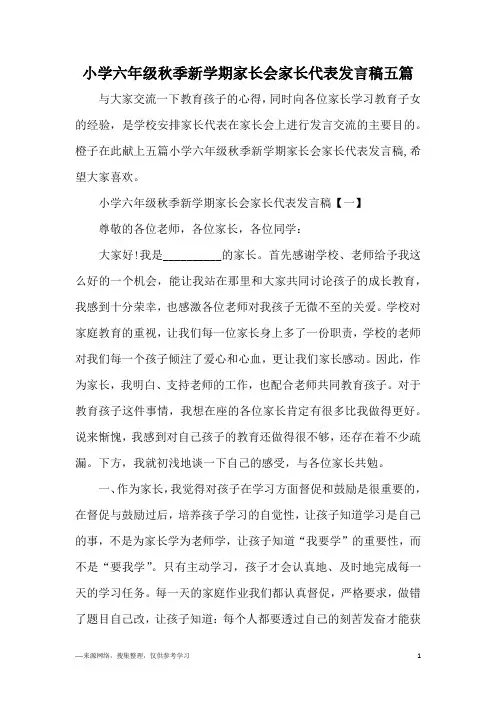 小学六年级秋季新学期家长会家长代表发言稿五篇

与大家交流一下教育孩子的心得，同时向各位家长学习教育子女的经验，是学校安排家长代表在家长会上进行发言交流的主要目的。橙子在此献上五篇小学六年级秋季新学期家长会家长代表发言稿，希望大家喜欢。

小学六年级秋季新学期家长会家长代表发言稿【一】

尊敬的各位老师，各位家长，各位同学：

大家好!我是__________的家长。首先感谢学校、老师给予我这么好的一个机会，能让我站在那里和大家共同讨论孩子的成长教育，我感到十分荣幸，也感激各位老师对我孩子无微不至的关爱。学校对家庭教育的重视，让我们每一位家长身上多了一份职责，学校的老师对我们每一个孩子倾注了爱心和心血，更让我们家长感动。因此，作为家长，我明白、支持老师的工作，也配合老师共同教育孩子。对于教育孩子这件事情，我想在座的各位家长肯定有很多比我做得更好。说来惭愧，我感到对自己孩子的教育还做得很不够，还存在着不少疏漏。下方，我就初浅地谈一下自己的感受，与各位家长共勉。

一、作为家长，我觉得对孩子在学习方面督促和鼓励是很重要的，在督促与鼓励过后，培养孩子学习的自觉性，让孩子知道学习是自己的事，不是为家长学为老师学，让孩子知道“我要学”的重要性，而不是“要我学”。只有主动学习，孩子才会认真地、及时地完成每一天的学习任务。每一天的家庭作业我们都认真督促，严格要求，做错了题目自己改，让孩子知道：每个人都要透过自己的刻苦发奋才能获

—来源网络，搜集整理，仅供参考学习

1